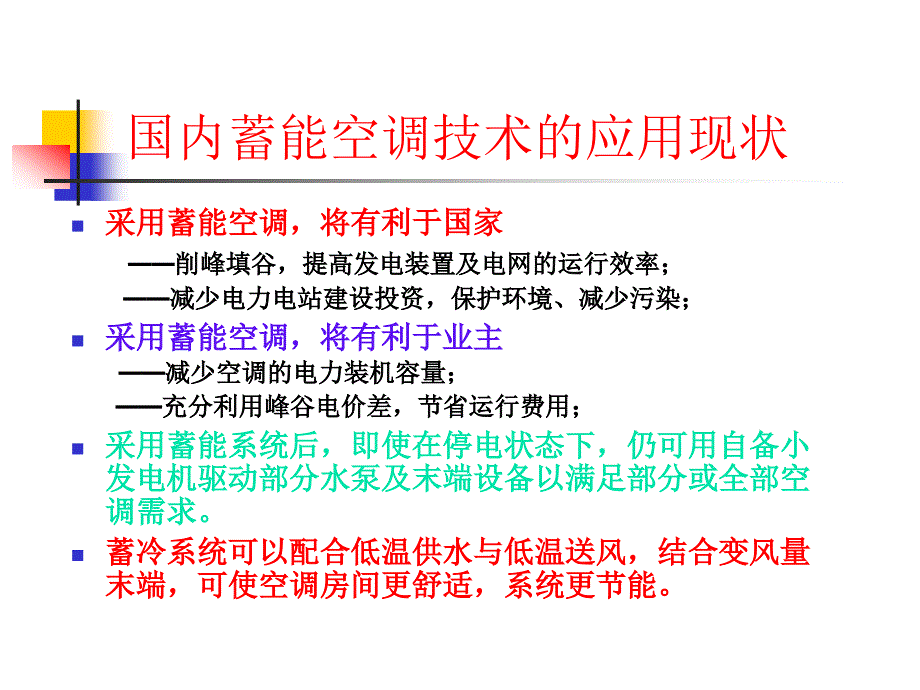 国内蓄能空调技术的应用现状

采用蓄能空调，将有利于国家

——削峰填谷，提高发电装置及电网的运行效率；

——减少电力电站建设投资，保护环境、减少污染；

采用蓄能空调，将有利于业主

——减少空调的电力装机容量；

——充分利用峰谷电价差，节省运行费用；

采用蓄能系统后，即使在停电状态下，仍可用自备小发电机驱动部分水泵及末端设备以满足部分或全部空调需求。

蓄冷系统可以配合低温供水与低温送风，结合变风量末端，可使空调房间更舒适，系统更节能。